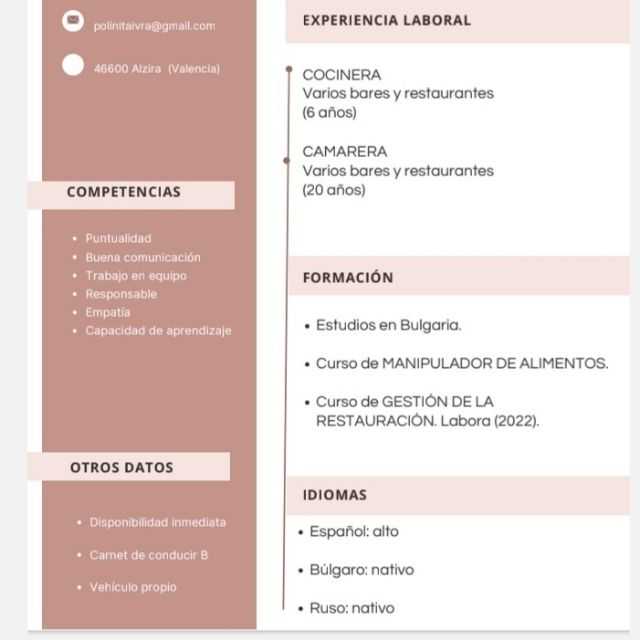 polinitaivra@gmail.com

46600 Alzira (Valencia)

COMPETENCIAS

• Puntualidad
• Buena comunicación
• Trabajo en equipo
• Responsable
• Empatía
• Capacidad de aprendizaje

OTROS DATOS

• Disponibilidad inmediata
• Carnet de conducir B
• Vehículo propio

EXPERIENCIA LABORAL

COCINERA
Varios bares y restaurantes
(6 años)

CAMARERA
Varios bares y restaurantes
(20 años)

FORMACIÓN

• Estudios en Bulgaria.
• Curso de MANIPULADOR DE ALIMENTOS.
• Curso de GESTIÓN DE LA RESTAURACIÓN. Labora (2022).

IDIOMAS

• Español: alto
• Búlgaro: nativo
• Ruso: nativo